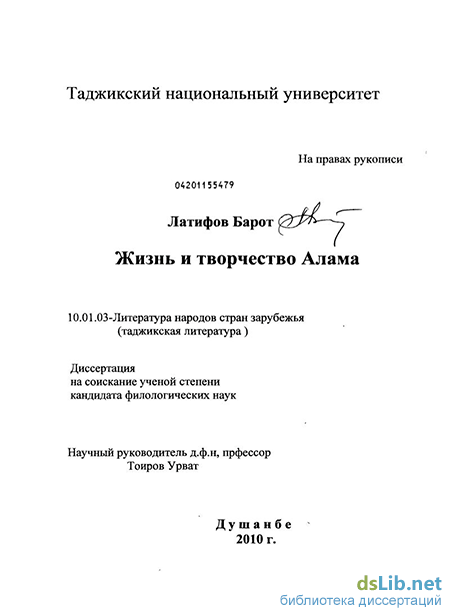 Таджикский национальный университет

На правах рукописи

04201155479

Латифов Барот

Жизнь и творчество Алама

10.01.03-Литература народов стран зарубежья (таджикская литература )

Диссертация на соискание ученой степени кандидата филологических наук

Научный руководитель д.ф.н, прфессор Тоиров Урват

Душанбе 2010 г.

dsLib.net
библиотека диссертаций